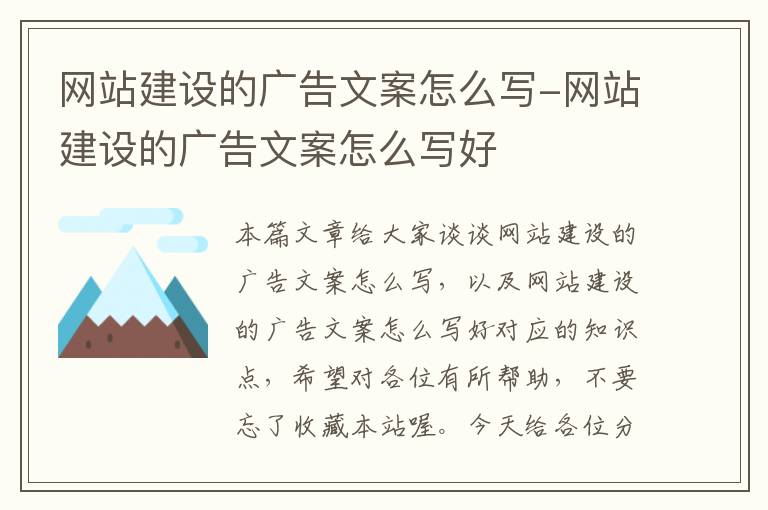 网站建设的广告文案怎么写-网站建设的广告文案怎么写好

本篇文章给大家谈谈网站建设的广告文案怎么写，以及网站建设的广告文案怎么写好对应的知识点，希望对各位有所帮助，不要忘了收藏本站喔。今天给各位分